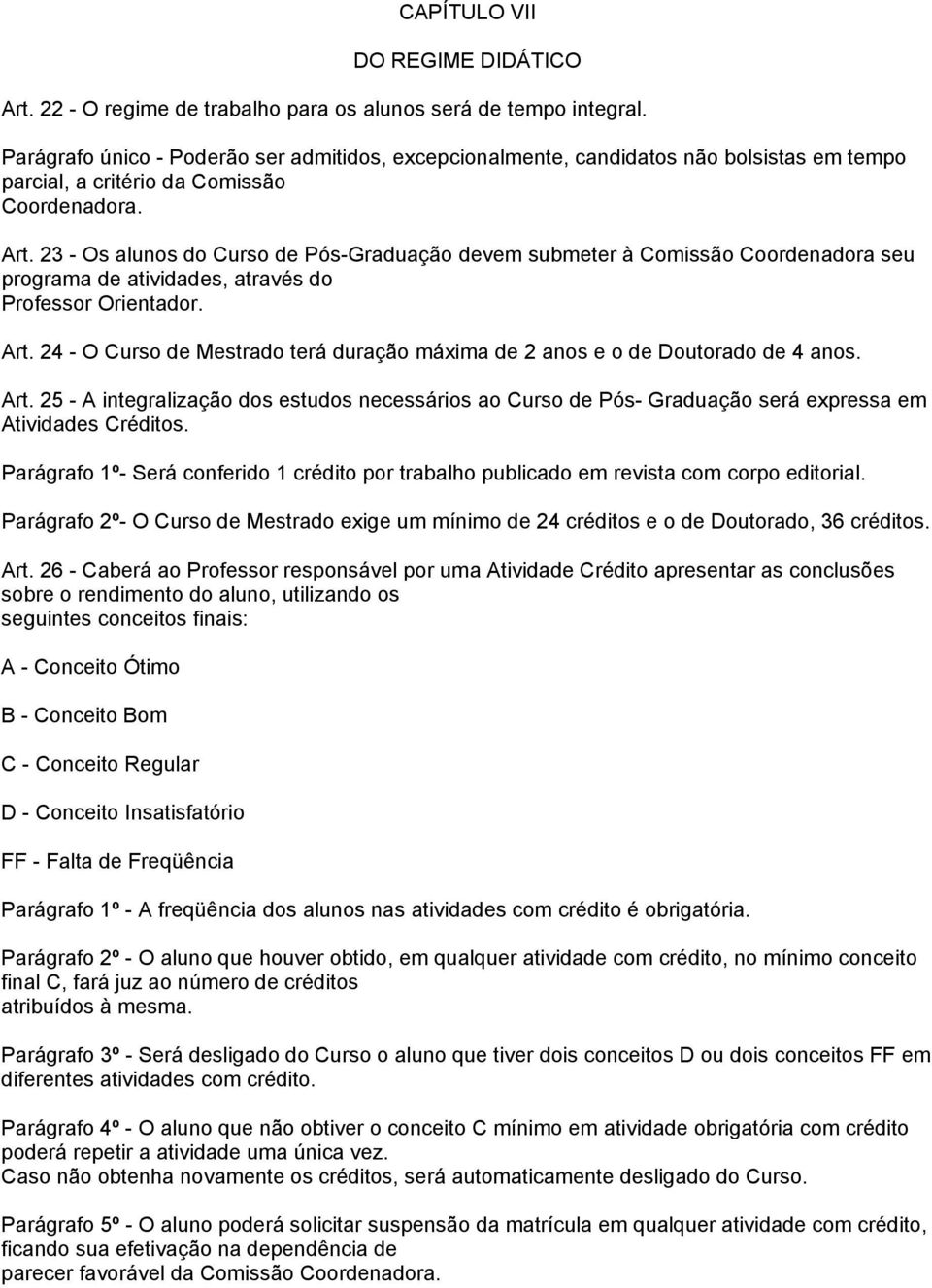 CAPÍTULO VII

DO REGIME DIDÁTICO

Art. 22 - O regime de trabalho para os alunos será de tempo integral.

Parágrafo único - Poderão ser admitidos, excepcionalmente, candidatos não bolsistas em tempo parcial, a critério da Comissão Coordenadora.

Art. 23 - Os alunos do Curso de Pós-Graduação devem submeter à Comissão Coordenadora seu programa de atividades, através do Professor Orientador.

Art. 24 - O Curso de Mestrado terá duração máxima de 2 anos e o de Doutorado de 4 anos.

Art. 25 - A integralização dos estudos necessários ao Curso de Pós- Graduação será expressa em Atividades Créditos.

Parágrafo 1º- Será conferido 1 crédito por trabalho publicado em revista com corpo editorial.

Parágrafo 2º- O Curso de Mestrado exige um mínimo de 24 créditos e o de Doutorado, 36 créditos.

Art. 26 - Caberá ao Professor responsável por uma Atividade Crédito apresentar as conclusões sobre o rendimento do aluno, utilizando os seguintes conceitos finais:

A - Conceito Ótimo

B - Conceito Bom

C - Conceito Regular

D - Conceito Insatisfatório

FF - Falta de Freqüência

Parágrafo 1º - A freqüência dos alunos nas atividades com crédito é obrigatória.

Parágrafo 2º - O aluno que houver obtido, em qualquer atividade com crédito, no mínimo conceito final C, fará juz ao número de créditos atribuídos à mesma.

Parágrafo 3º - Será desligado do Curso o aluno que tiver dois conceitos D ou dois conceitos FF em diferentes atividades com crédito.

Parágrafo 4º - O aluno que não obtiver o conceito C mínimo em atividade obrigatória com crédito poderá repetir a atividade uma única vez.
Caso não obtenha novamente os créditos, será automaticamente desligado do Curso.

Parágrafo 5º - O aluno poderá solicitar suspensão da matrícula em qualquer atividade com crédito, ficando sua efetivação na dependência de parecer favorável da Comissão Coordenadora.